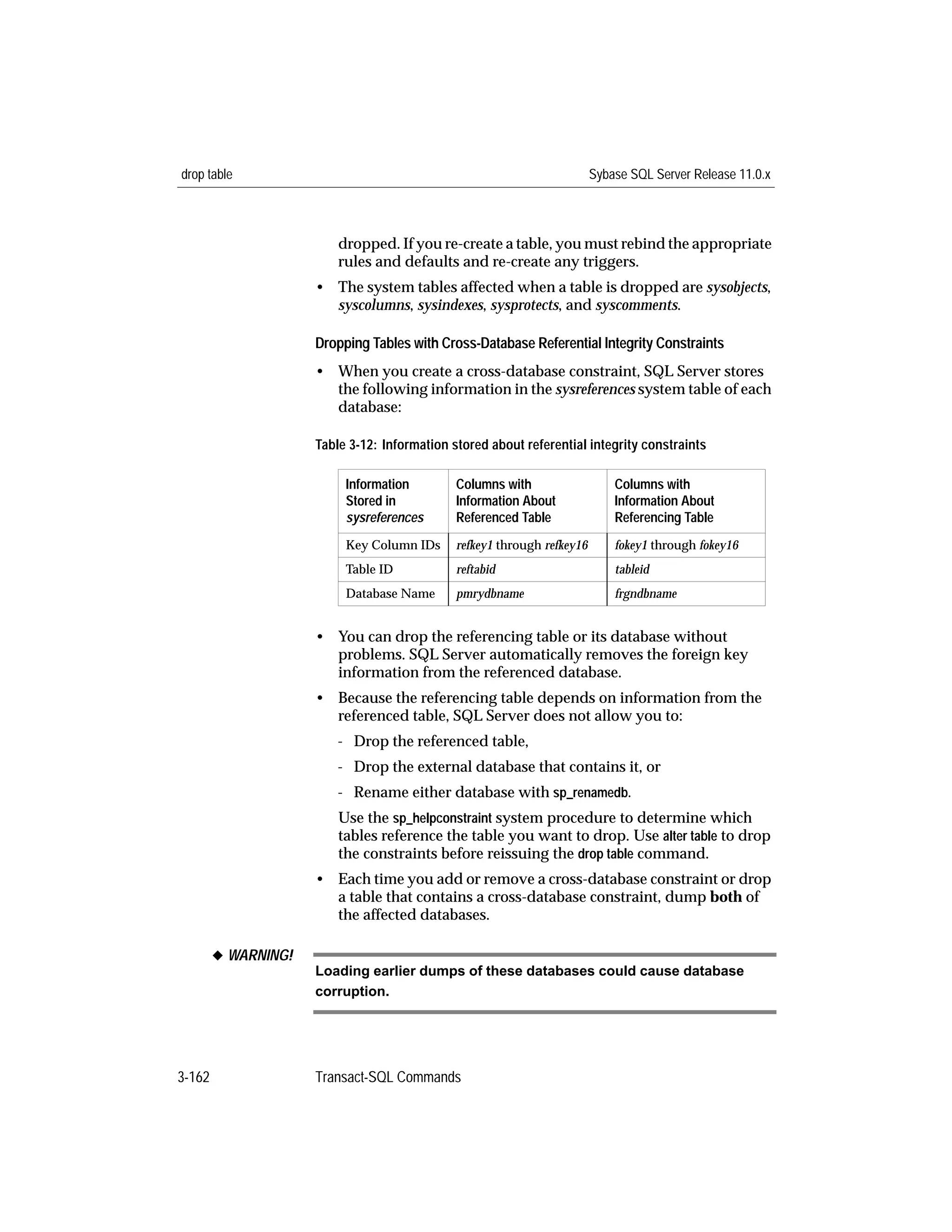 drop table

Sybase SQL Server Release 11.0.x

dropped. If you re-create a table, you must rebind the appropriate rules and defaults and re-create any triggers.

• The system tables affected when a table is dropped are sysobjects, syscolumns, sysindexes, sysprotects, and syscomments.

Dropping Tables with Cross-Database Referential Integrity Constraints

• When you create a cross-database constraint, SQL Server stores the following information in the sysreferences system table of each database:

Table 3-12: Information stored about referential integrity constraints

| Information Stored in sysreferences | Columns with Information About Referenced Table | Columns with Information About Referencing Table |
|---|---|---|
| Key Column IDs | refkey1 through refkey16 | fokey1 through fokey16 |
| Table ID | reftabid | tableid |
| Database Name | pmrydbname | frgndbname |

• You can drop the referencing table or its database without problems. SQL Server automatically removes the foreign key information from the referenced database.

• Because the referencing table depends on information from the referenced table, SQL Server does not allow you to:

- Drop the referenced table,

- Drop the external database that contains it, or

- Rename either database with sp_renamedb.

Use the sp_helpconstraint system procedure to determine which tables reference the table you want to drop. Use alter table to drop the constraints before reissuing the drop table command.

• Each time you add or remove a cross-database constraint or drop a table that contains a cross-database constraint, dump both of the affected databases.

◆ WARNING!

Loading earlier dumps of these databases could cause database corruption.

3-162

Transact-SQL Commands